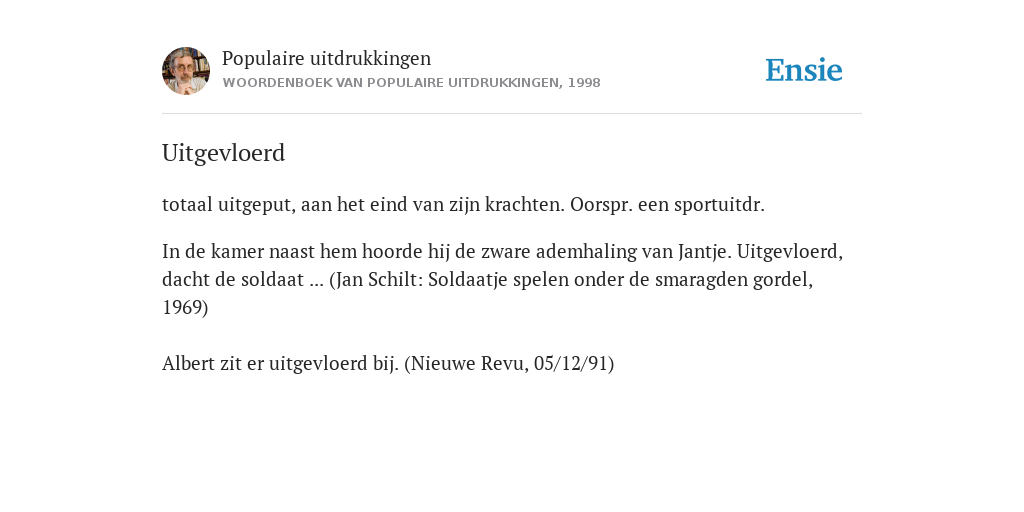 Populaire uitdrukkingen
WOORDENBOEK VAN POPULAIRE UITDRUKKINGEN, 1998

Ensie

Uitgevloerd

totaal uitgeput, aan het eind van zijn krachten. Oorspr. een sportuitdr.

In de kamer naast hem hoorde hij de zware ademhaling van Jantje. Uitgevloerd, dacht de soldaat ... (Jan Schilt: Soldaatje spelen onder de smaragden gordel, 1969)

Albert zit er uitgevloerd bij. (Nieuwe Revu, 05/12/91)